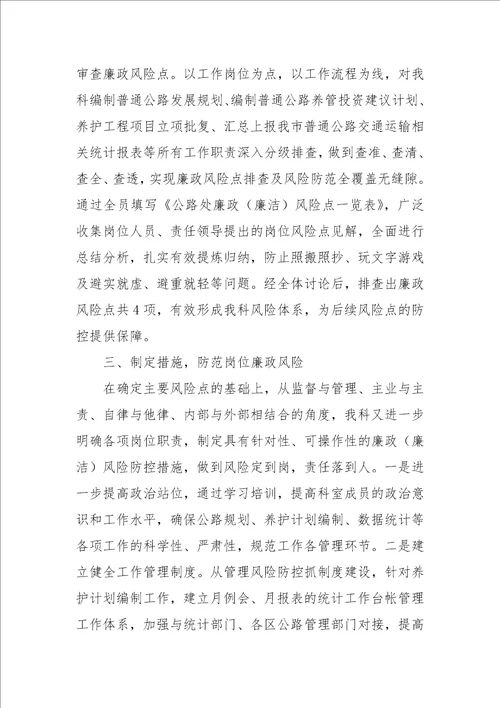 审查廉政风险点。以工作岗位为点，以工作流程为线，对我科编制普通公路发展规划、编制普通公路养管投资建议计划、养护工程项目立项批复、汇总上报我市普通公路交通运输相关统计报表等所有工作职责深入分级排查，做到查准、查清、查全、查透，实现廉政风险点排查及风险防范全覆盖无缝隙。通过全员填写《公路处廉政（廉洁）风险点一览表》，广泛收集岗位人员、责任领导提出的岗位风险点见解，全面进行总结分析，扎实有效提炼归纳，防止照搬照抄、玩文字游戏及避实就虚、避重就轻等问题。经全体讨论后，排查出廉政风险点共4项，有效形成我科风险体系，为后续风险点的防控提供保障。

三、制定措施，防范岗位廉政风险

在确定主要风险点的基础上，从监督与管理、主业与主责、自律与他律、内部与外部相结合的角度，我科又进一步明确各项岗位职责，制定具有针对性、可操作性的廉政（廉洁）风险防控措施，做到风险定到岗，责任落到人。一是进一步提高政治站位，通过学习培训，提高科室成员的政治意识和工作水平，确保公路规划、养护计划编制、数据统计等各项工作的科学性、严肃性，规范工作各管理环节。二是建立健全工作管理制度。从管理风险防控抓制度建设，针对养护计划编制工作，建立月例会、月报表的统计工作台帐管理工作体系，加强与统计部门、各区公路管理部门对接，提高